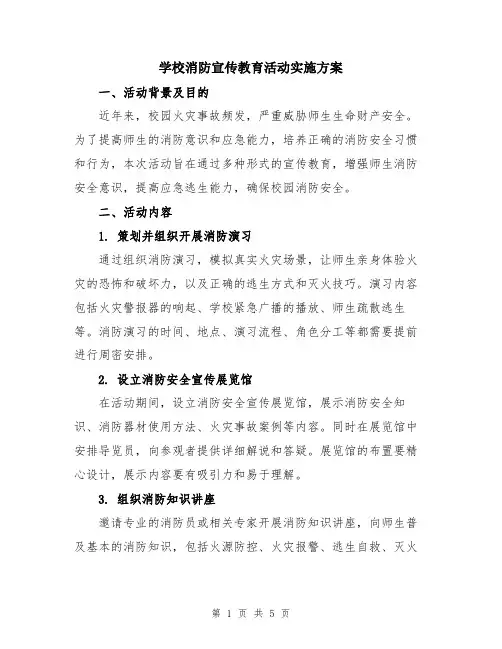 学校消防宣传教育活动实施方案

一、活动背景及目的

近年来，校园火灾事故频发，严重威胁师生生命财产安全。为了提高师生的消防意识和应急能力，培养正确的消防安全习惯和行为，本次活动旨在通过多种形式的宣传教育，增强师生消防安全意识，提高应急逃生能力，确保校园消防安全。

二、活动内容

1. 策划并组织开展消防演习

通过组织消防演习，模拟真实火灾场景，让师生亲身体验火灾的恐怖和破坏力，以及正确的逃生方式和灭火技巧。演习内容包括火灾警报器的响起、学校紧急广播的播放、师生疏散逃生等。消防演习的时间、地点、演习流程、角色分工等都需要提前进行周密安排。

2. 设立消防安全宣传展览馆

在活动期间，设立消防安全宣传展览馆，展示消防安全知识、消防器材使用方法、火灾事故案例等内容。同时在展览馆中安排导览员，向参观者提供详细解说和答疑。展览馆的布置要精心设计，展示内容要有吸引力和易于理解。

3. 组织消防知识讲座

邀请专业的消防员或相关专家开展消防知识讲座，向师生普及基本的消防知识，包括火源防控、火灾报警、逃生自救、灭火

第 1 页 共 5 页